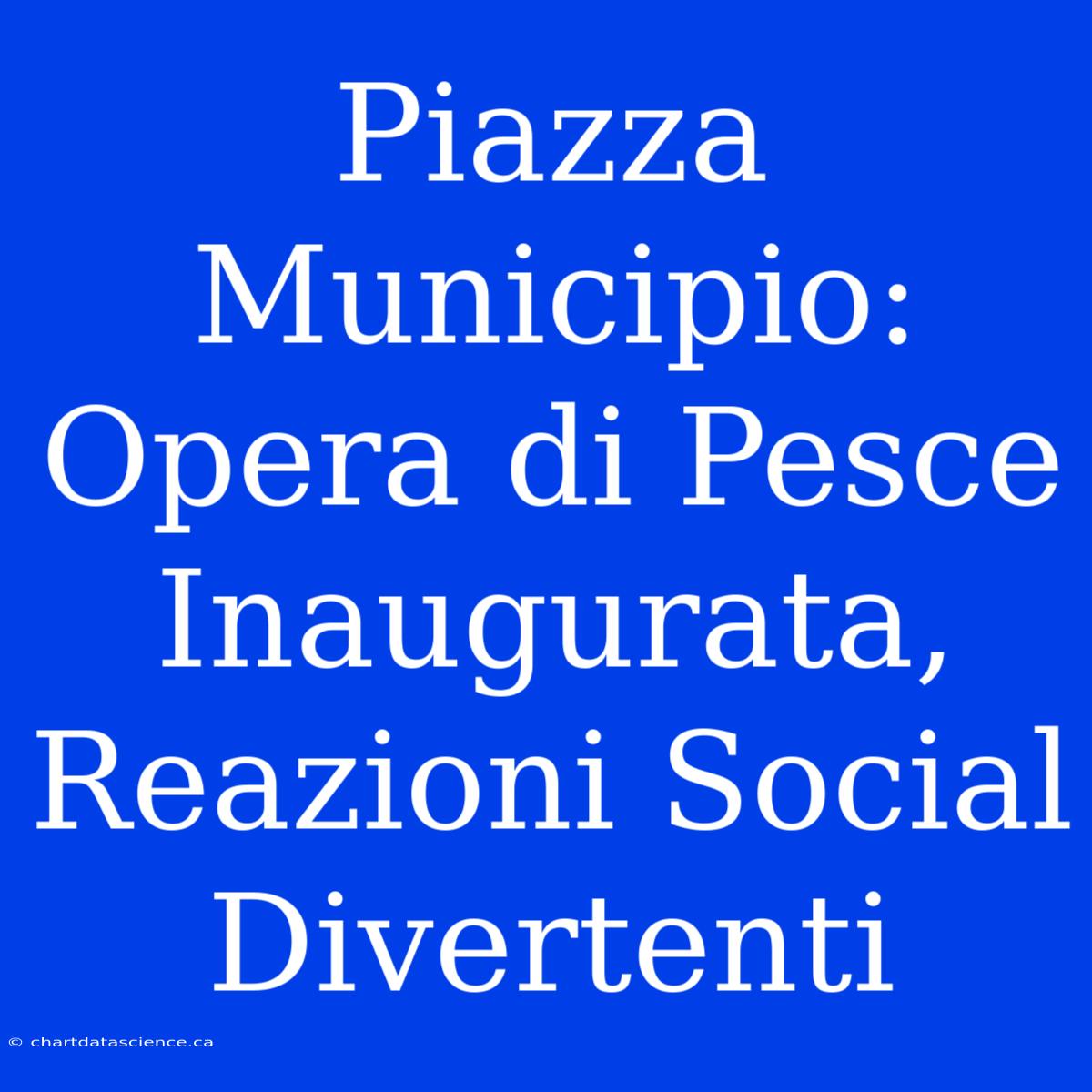 Piazza Municipio: Opera di Pesce Inaugurata, Reazioni Social Divertenti

© chartdatascience.ca